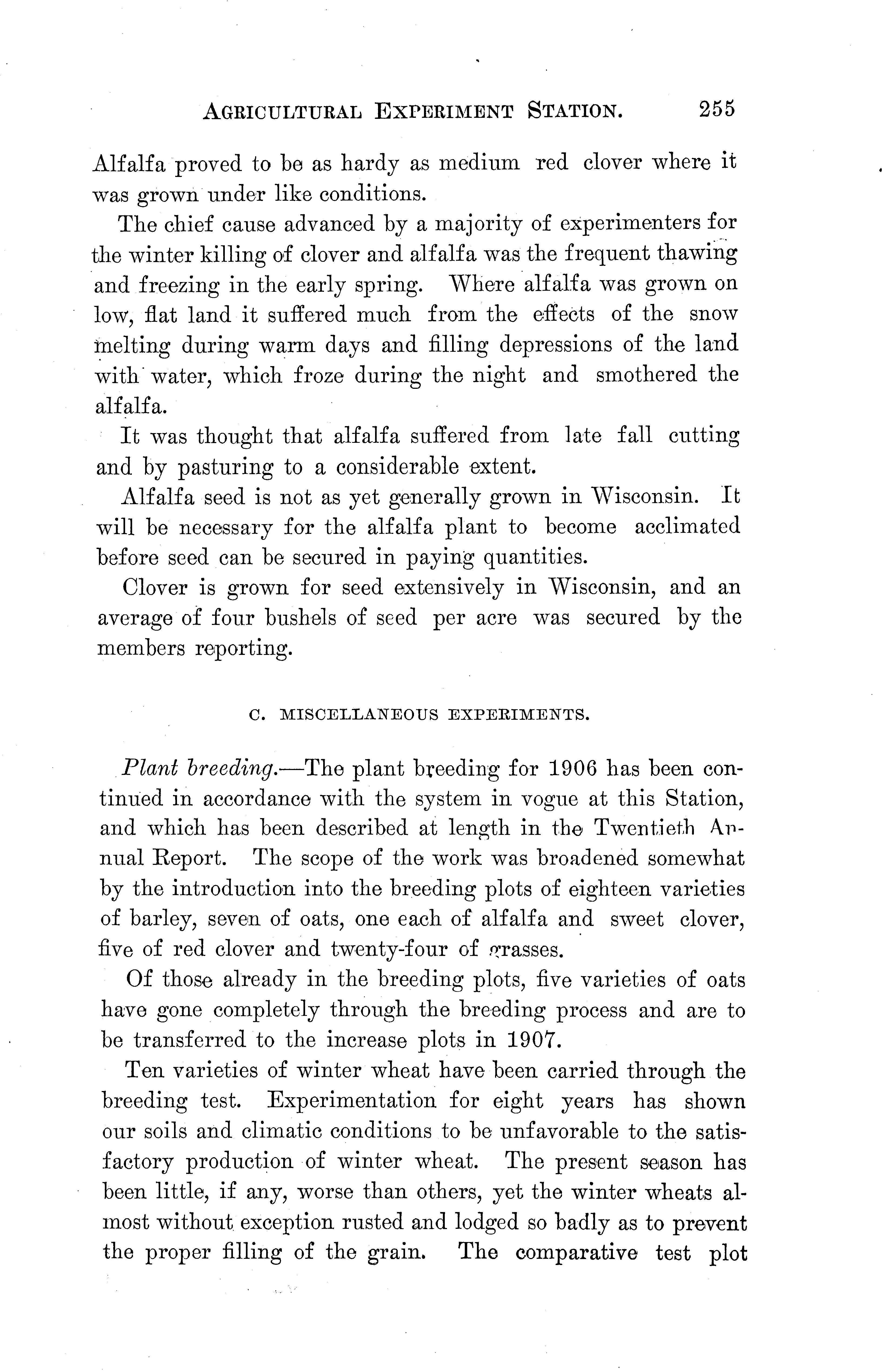 AGRICULTURAL EXPERIMENT STATION. 255

Alfalfa proved to be as hardy as medium red clover where it was grown under like conditions.

The chief cause advanced by a majority of experimenters for the winter killing of clover and alfalfa was the frequent thawing and freezing in the early spring. Where alfalfa was grown on low, flat land it suffered much from the effects of the snow melting during warm days and filling depressions of the land with water, which froze during the night and smothered the alfalfa.

It was thought that alfalfa suffered from late fall cutting and by pasturing to a considerable extent.

Alfalfa seed is not as yet generally grown in Wisconsin. It will be necessary for the alfalfa plant to become acclimated before seed can be secured in paying quantities.

Clover is grown for seed extensively in Wisconsin, and an average of four bushels of seed per acre was secured by the members reporting.

C. MISCELLANEOUS EXPERIMENTS.

Plant breeding.—The plant breeding for 1906 has been continued in accordance with the system in vogue at this Station, and which has been described at length in the Twentieth Annual Report. The scope of the work was broadened somewhat by the introduction into the breeding plots of eighteen varieties of barley, seven of oats, one each of alfalfa and sweet clover, five of red clover and twenty-four of grasses.

Of those already in the breeding plots, five varieties of oats have gone completely through the breeding process and are to be transferred to the increase plots in 1907.

Ten varieties of winter wheat have been carried through the breeding test. Experimentation for eight years has shown our soils and climatic conditions to be unfavorable to the satisfactory production of winter wheat. The present season has been little, if any, worse than others, yet the winter wheats almost without exception rusted and lodged so badly as to prevent the proper filling of the grain. The comparative test plot